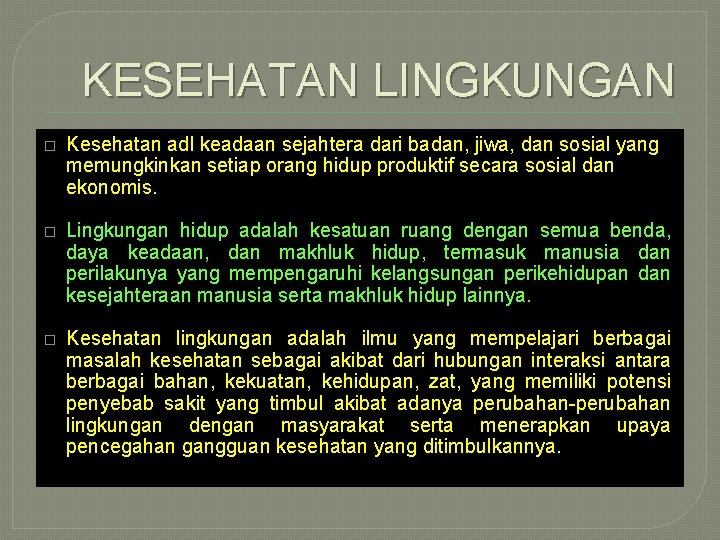 KESEHATAN LINGKUNGAN

□ Kesehatan adl keadaan sejahtera dari badan, jiwa, dan sosial yang memungkinkan setiap orang hidup produktif secara sosial dan ekonomis.

□ Lingkungan hidup adalah kesatuan ruang dengan semua benda, daya keadaan, dan makhluk hidup, termasuk manusia dan perilakunya yang mempengaruhi kelangsungan perikehidupan dan kesejahteraan manusia serta makhluk hidup lainnya.

□ Kesehatan lingkungan adalah ilmu yang mempelajari berbagai masalah kesehatan sebagai akibat dari hubungan interaksi antara berbagai bahan, kekuatan, kehidupan, zat, yang memiliki potensi penyebab sakit yang timbul akibat adanya perubahan-perubahan lingkungan dengan masyarakat serta menerapkan upaya pencegahan gangguan kesehatan yang ditimbulkannya.